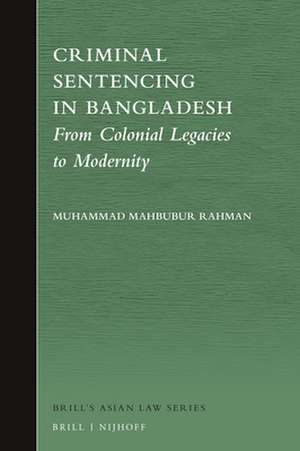 CRIMINAL SENTENCING IN BANGLADESH
From Colonial Legacies to Modernity

MUHAMMAD MAHBUBUR RAHMAN

BRILL'S ASIAN LAW SERIES
BRILL | NIJHOFF